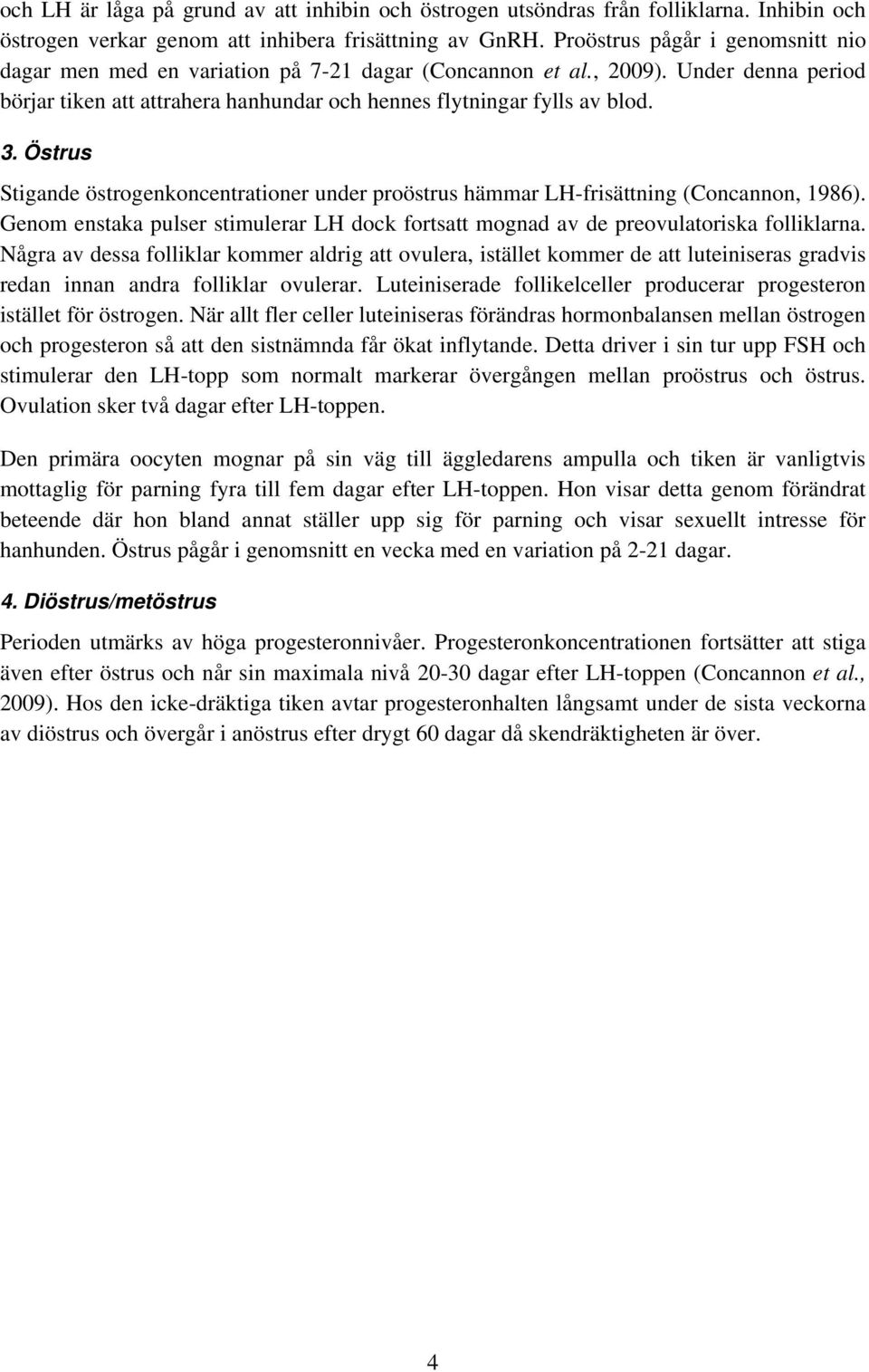 och LH är låga på grund av att inhibin och östrogen utsöndras från folliklarna. Inhibin och östrogen verkar genom att inhibera frisättning av GnRH. Proöstrus pågår i genomsnitt nio dagar men med en variation på 7-21 dagar (Concannon et al., 2009). Under denna period börjar tiken att attrahera hanhundar och hennes flytningar fylls av blod.

3. Östrus

Stigande östrogenkoncentrationer under proöstrus hämmar LH-frisättning (Concannon, 1986). Genom enstaka pulser stimulerar LH dock fortsatt mognad av de preovulatoriska folliklarna. Några av dessa folliklar kommer aldrig att ovulera, istället kommer de att luteiniseras gradvis redan innan andra folliklar ovulerar. Luteiniserade follikelceller producerar progesteron istället för östrogen. När allt fler celler luteiniseras förändras hormonbalansen mellan östrogen och progesteron så att den sistnämnda får ökat inflytande. Detta driver i sin tur upp FSH och stimulerar den LH-topp som normalt markerar övergången mellan proöstrus och östrus. Ovulation sker två dagar efter LH-toppen.

Den primära oocyten mognar på sin väg till äggledarens ampulla och tiken är vanligtvis mottaglig för parning fyra till fem dagar efter LH-toppen. Hon visar detta genom förändrat beteende där hon bland annat ställer upp sig för parning och visar sexuellt intresse för hanhunden. Östrus pågår i genomsnitt en vecka med en variation på 2-21 dagar.

4. Diöstrus/metöstrus

Perioden utmärks av höga progesteronnivåer. Progesteronkoncentrationen fortsätter att stiga även efter östrus och når sin maximala nivå 20-30 dagar efter LH-toppen (Concannon et al., 2009). Hos den icke-dräktiga tiken avtar progesteronhalten långsamt under de sista veckorna av diöstrus och övergår i anöstrus efter drygt 60 dagar då skendräktigheten är över.

4